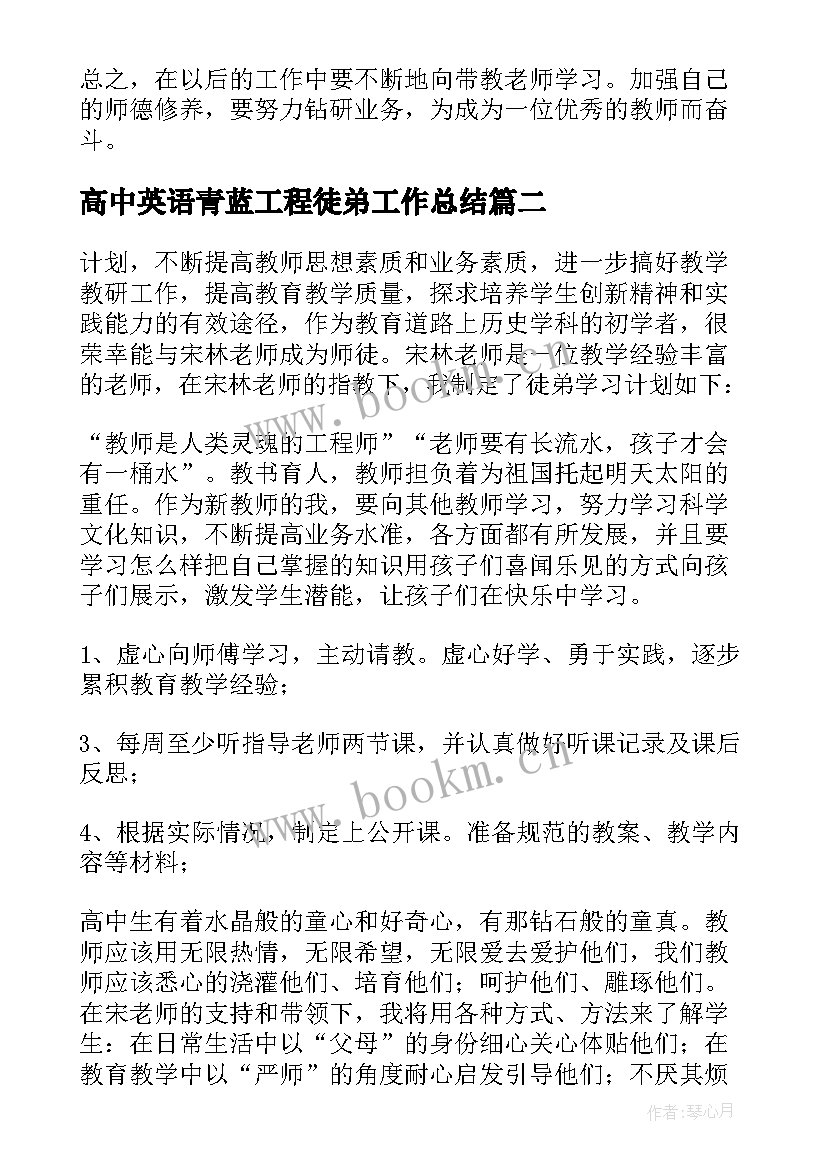 总之，在以后的工作中要不断地向带教老师学习。加强自己的师德修养，要努力钻研业务，为成为一位优秀的教师而奋斗。

高中英语青蓝工程徒弟工作总结篇二

计划，不断提高教师思想素质和业务素质，进一步搞好教学教研工作，提高教育教学质量，探求培养学生创新精神和实践能力的有效途径，作为教育道路上历史学科的初学者，很荣幸能与宋林老师成为师徒。宋林老师是一位教学经验丰富的老师，在宋林老师的指教下，我制定了徒弟学习计划如下：

“教师是人类灵魂的工程师”“老师要有长流水，孩子才会有一桶水”。教书育人，教师担负着为祖国托起明天太阳的重任。作为新教师的我，要向其他教师学习，努力学习科学文化知识，不断提高业务水准，各方面都有所发展，并且要学习怎么样把自己掌握的知识用孩子们喜闻乐见的方式向孩子们展示，激发学生潜能，让孩子们在快乐中学习。

1、虚心向师傅学习，主动请教。虚心好学、勇于实践，逐步累积教育教学经验；

3、每周至少听指导老师两节课，并认真做好听课记录及课后反思；

4、根据实际情况，制定上公开课。准备规范的教案、教学内容等材料；

高中生有着水晶般的童心和好奇心，有那钻石般的童真。教师应该用无限热情，无限希望，无限爱去爱护他们，我们教师应该悉心的浇灌他们、培育他们；呵护他们、雕琢他们。在宋老师的支持和带领下，我将用各种方式、方法来了解学生：在日常生活中以“父母”的身份细心关心体贴他们；在教育教学中以“严师”的角度耐心启发引导他们；不厌其烦

www.bookm.cn

www.bookm.cn

作者:琴心月